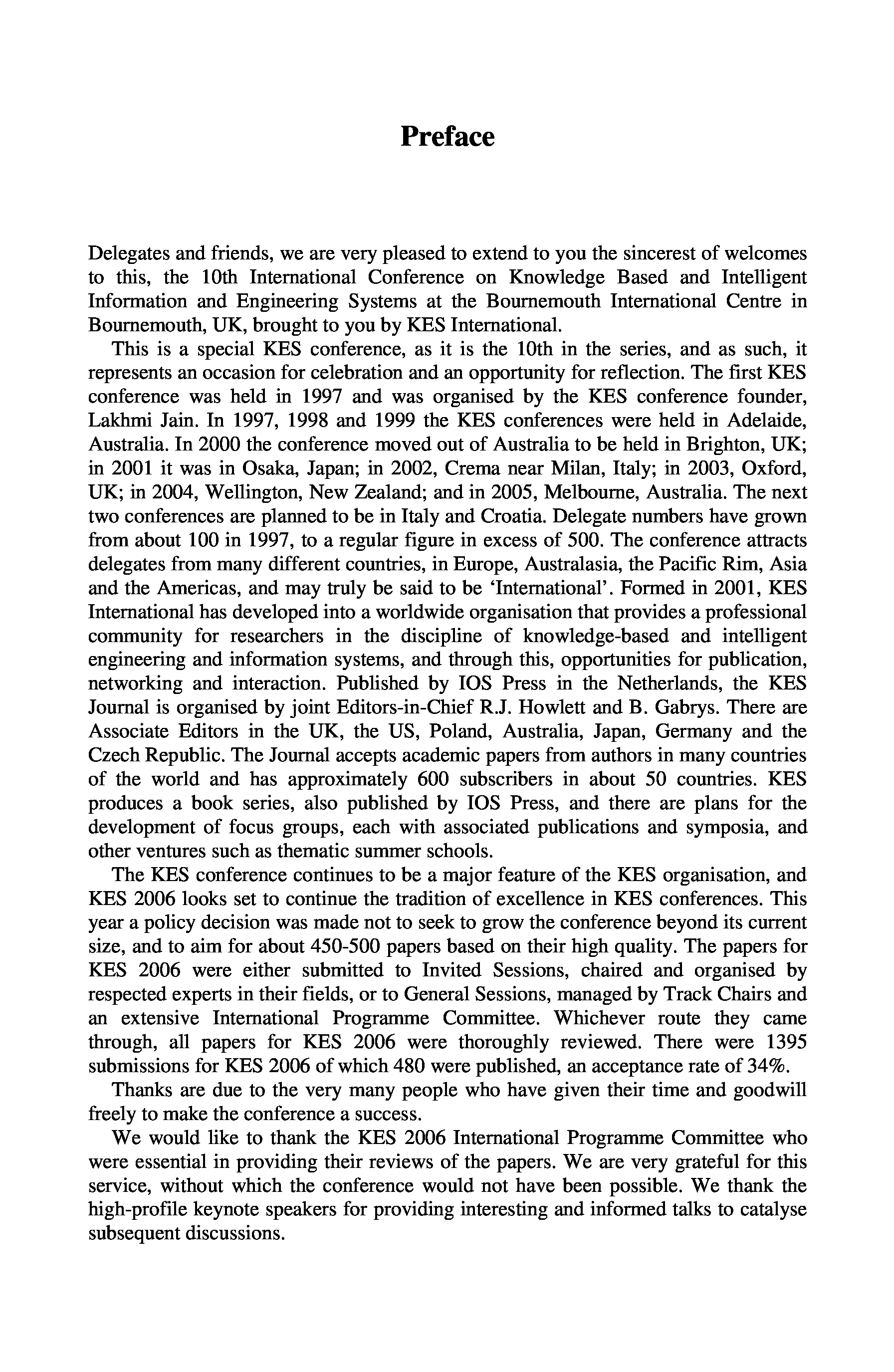 Preface

Delegates and friends, we are very pleased to extend to you the sincerest of welcomes to this, the 10th International Conference on Knowledge Based and Intelligent Information and Engineering Systems at the Bournemouth International Centre in Bournemouth, UK, brought to you by KES International.

This is a special KES conference, as it is the 10th in the series, and as such, it represents an occasion for celebration and an opportunity for reflection. The first KES conference was held in 1997 and was organised by the KES conference founder, Lakhmi Jain. In 1997, 1998 and 1999 the KES conferences were held in Adelaide, Australia. In 2000 the conference moved out of Australia to be held in Brighton, UK; in 2001 it was in Osaka, Japan; in 2002, Crema near Milan, Italy; in 2003, Oxford, UK; in 2004, Wellington, New Zealand; and in 2005, Melbourne, Australia. The next two conferences are planned to be in Italy and Croatia. Delegate numbers have grown from about 100 in 1997, to a regular figure in excess of 500. The conference attracts delegates from many different countries, in Europe, Australasia, the Pacific Rim, Asia and the Americas, and may truly be said to be 'International'. Formed in 2001, KES International has developed into a worldwide organisation that provides a professional community for researchers in the discipline of knowledge-based and intelligent engineering and information systems, and through this, opportunities for publication, networking and interaction. Published by IOS Press in the Netherlands, the KES Journal is organised by joint Editors-in-Chief R.J. Howlett and B. Gabrys. There are Associate Editors in the UK, the US, Poland, Australia, Japan, Germany and the Czech Republic. The Journal accepts academic papers from authors in many countries of the world and has approximately 600 subscribers in about 50 countries. KES produces a book series, also published by IOS Press, and there are plans for the development of focus groups, each with associated publications and symposia, and other ventures such as thematic summer schools.

The KES conference continues to be a major feature of the KES organisation, and KES 2006 looks set to continue the tradition of excellence in KES conferences. This year a policy decision was made not to seek to grow the conference beyond its current size, and to aim for about 450-500 papers based on their high quality. The papers for KES 2006 were either submitted to Invited Sessions, chaired and organised by respected experts in their fields, or to General Sessions, managed by Track Chairs and an extensive International Programme Committee. Whichever route they came through, all papers for KES 2006 were thoroughly reviewed. There were 1395 submissions for KES 2006 of which 480 were published, an acceptance rate of 34%.

Thanks are due to the very many people who have given their time and goodwill freely to make the conference a success.

We would like to thank the KES 2006 International Programme Committee who were essential in providing their reviews of the papers. We are very grateful for this service, without which the conference would not have been possible. We thank the high-profile keynote speakers for providing interesting and informed talks to catalyse subsequent discussions.